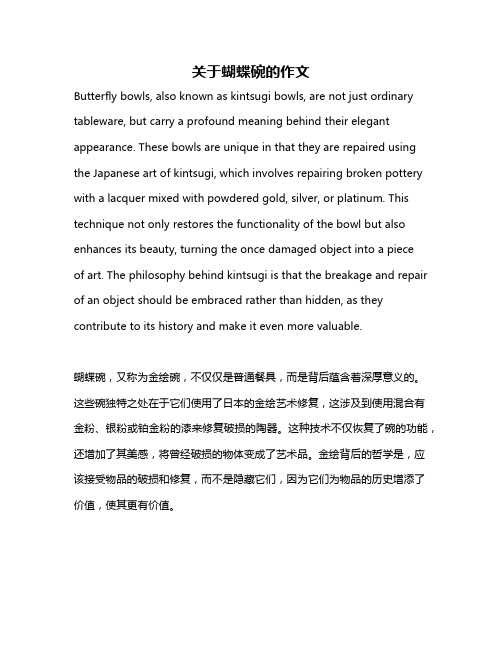 关于蝴蝶碗的作文

Butterfly bowls, also known as kintsugi bowls, are not just ordinary tableware, but carry a profound meaning behind their elegant appearance. These bowls are unique in that they are repaired using the Japanese art of kintsugi, which involves repairing broken pottery with a lacquer mixed with powdered gold, silver, or platinum. This technique not only restores the functionality of the bowl but also enhances its beauty, turning the once damaged object into a piece of art. The philosophy behind kintsugi is that the breakage and repair of an object should be embraced rather than hidden, as they contribute to its history and make it even more valuable.

蝴蝶碗，又称为金绘碗，不仅仅是普通餐具，而是背后蕴含着深厚意义的。这些碗独特之处在于它们使用了日本的金绘艺术修复，这涉及到使用混合有金粉、银粉或铂金粉的漆来修复破损的陶器。这种技术不仅恢复了碗的功能，还增加了其美感，将曾经破损的物体变成了艺术品。金绘背后的哲学是，应该接受物品的破损和修复，而不是隐藏它们，因为它们为物品的历史增添了价值，使其更有价值。